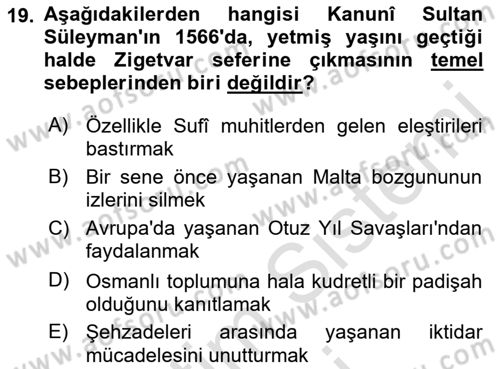 19. Aşağıdakilerden hangisi Kanunî Sultan Süleyman'ın 1566'da, yetmiş yaşını geçtiği halde Zigetvar seferine çıkmasının temel sebeplerinden biri değildir?

A) Özellikle Sufî muhitlerden gelen eleştirileri bastırmak
B) Bir sene önce yaşanan Malta bozgununun izlerini silmek
C) Avrupa'da yaşanan Otuz Yıl Savaşları'ndan faydalanmak
D) Osmanlı toplumuna hala kudretli bir padişah olduğunu kanıtlamak
E) Şehzadeleri arasında yaşanan iktidar mücadelesini unutturmak

www.aofsoru.com